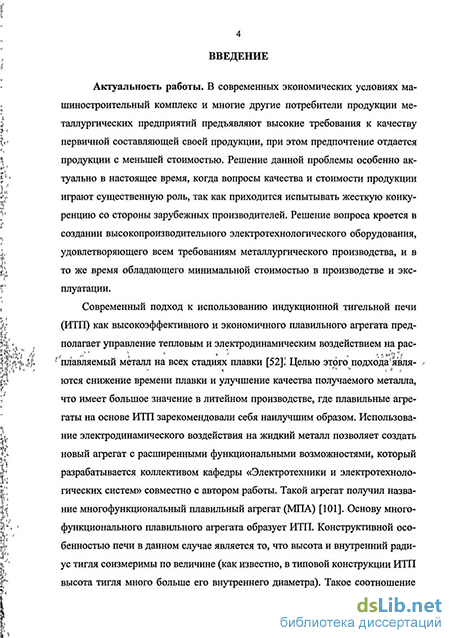 4

ВВЕДЕНИЕ

Актуальность работы. В современных экономических условиях машиностроительный комплекс и многие другие потребители продукции металлургических предприятий предъявляют высокие требования к качеству первичной составляющей своей продукции, при этом предпочтение отдается продукции с меньшей стоимостью. Решение данной проблемы особенно актуально в настоящее время, когда вопросы качества и стоимости продукции играют существенную роль, так как приходится испытывать жесткую конкуренцию со стороны зарубежных производителей. Решение вопроса кроется в создании высокопроизводительного электротехнологического оборудования, удовлетворяющего всем требованиям металлургического производства, и в то же время обладающего минимальной стоимостью в производстве и эксплуатации.

Современный подход к использованию индукционной тигельной печи (ИТП) как высокоэффективного и экономичного плавильного агрегата предполагает управление тепловым и электродинамическим воздействием на расплавляемый металл на всех стадиях плавки [52]. Целью этого подхода являются снижение времени плавки и улучшение качества получаемого металла, что имеет большое значение в литейном производстве, где плавильные агрегаты на основе ИТП зарекомендовали себя наилучшим образом. Использование электродинамического воздействия на жидкий металл позволяет создать новый агрегат с расширенными функциональными возможностями, который разрабатывается коллективом кафедры «Электротехники и электротехнологических систем» совместно с автором работы. Такой агрегат получил название многофункциональный плавильный агрегат (МПА) [101]. Основу многофункционального плавильного агрегата образует ИТП. Конструктивной особенностью печи в данном случае является то, что высота и внутренний радиус тигля соизмеримы по величине (как известно, в типовой конструкции ИТП высота тигля много больше его внутреннего диаметра). Такое соотношение

dsLib.net
библиотека диссертаций